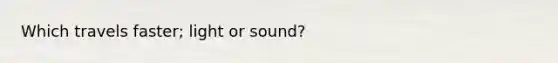 Which travels faster; light or sound?